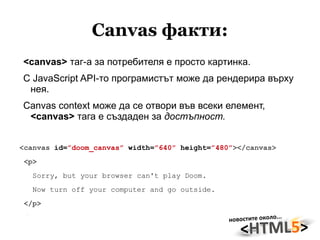 Canvas факти:

<canvas> таг-а за потребителя е просто картинка.

С JavaScript API-то програмистът може да рендерира върху нея.

Canvas context може да се отвори във всеки елемент, <canvas> тага е създаден за достъпност.

<canvas id="doom_canvas" width="640" height="480"></canvas>

<p>

Sorry, but your browser can't play Doom.

Now turn off your computer and go outside.

</p>

новостите около...
<HTML5>